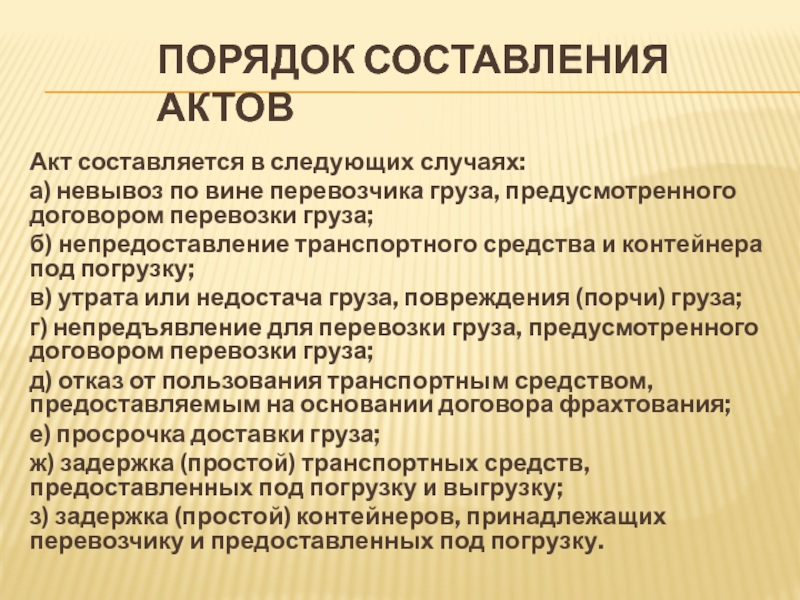 ПОРЯДОК СОСТАВЛЕНИЯ АКТОВ

Акт составляется в следующих случаях:

а) невывоз по вине перевозчика груза, предусмотренного договором перевозки груза;

б) непредоставление транспортного средства и контейнера под погрузку;

в) утрата или недостача груза, повреждения (порчи) груза;

г) непредъявление для перевозки груза, предусмотренного договором перевозки груза;

д) отказ от пользования транспортным средством, предоставляемым на основании договора фрахтования;

е) просрочка доставки груза;

ж) задержка (простой) транспортных средств, предоставленных под погрузку и выгрузку;

з) задержка (простой) контейнеров, принадлежащих перевозчику и предоставленных под погрузку.